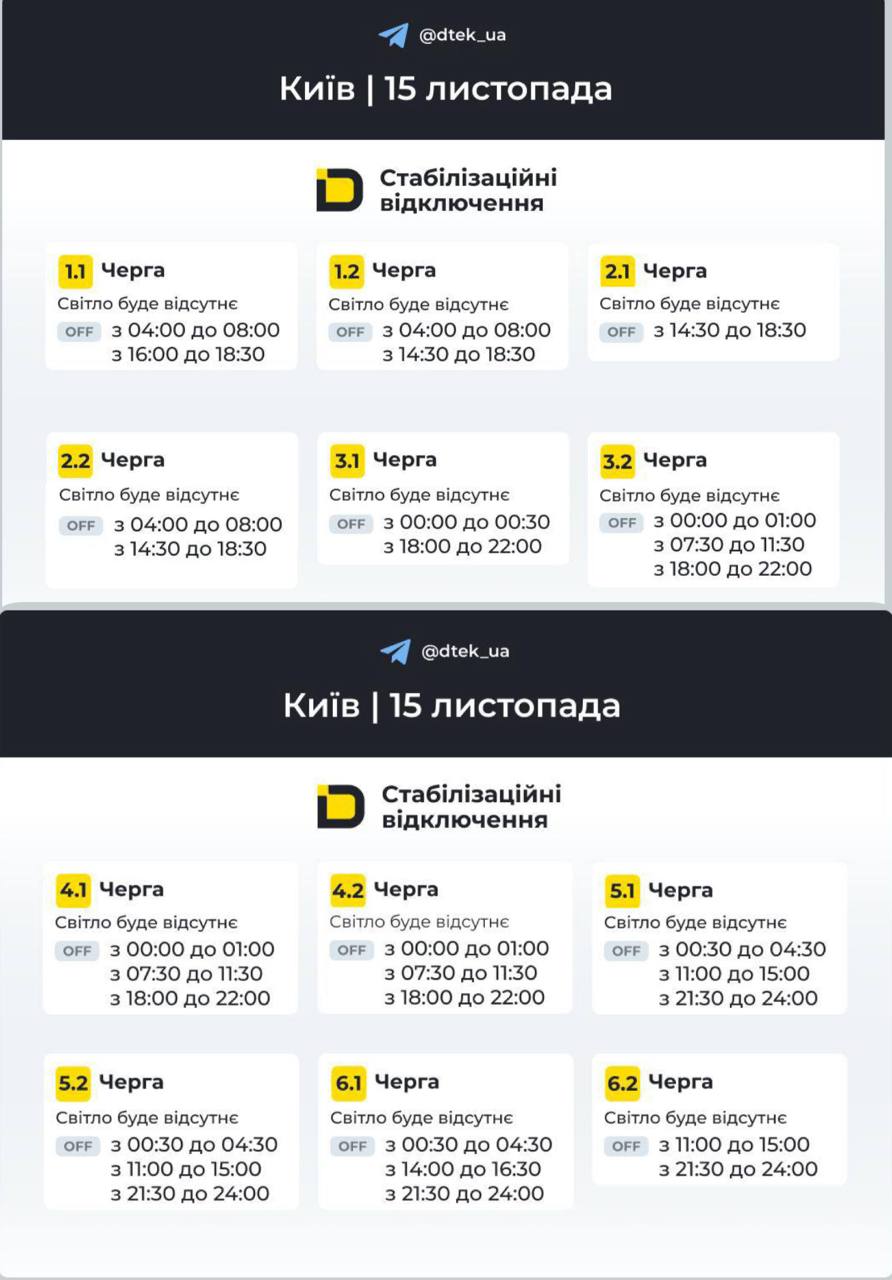 @dtek_ua

Київ | 15 листопада

Стабілізаційні відключення

1.1 Черга
Світло буде відсутнє
OFF з 04:00 до 08:00
з 16:00 до 18:30

1.2 Черга
Світло буде відсутнє
OFF з 04:00 до 08:00
з 14:30 до 18:30

2.1 Черга
Світло буде відсутнє
OFF з 14:30 до 18:30

2.2 Черга
Світло буде відсутнє
OFF з 04:00 до 08:00
з 14:30 до 18:30

3.1 Черга
Світло буде відсутнє
OFF з 00:00 до 00:30
з 18:00 до 22:00

3.2 Черга
Світло буде відсутнє
OFF з 00:00 до 01:00
з 07:30 до 11:30
з 18:00 до 22:00

@dtek_ua

Київ | 15 листопада

Стабілізаційні відключення

4.1 Черга
Світло буде відсутнє
OFF з 00:00 до 01:00
з 07:30 до 11:30
з 18:00 до 22:00

4.2 Черга
Світло буде відсутнє
OFF з 00:00 до 01:00
з 07:30 до 11:30
з 18:00 до 22:00

5.1 Черга
Світло буде відсутнє
OFF з 00:30 до 04:30
з 11:00 до 15:00
з 21:30 до 24:00

5.2 Черга
Світло буде відсутнє
OFF з 00:30 до 04:30
з 11:00 до 15:00
з 21:30 до 24:00

6.1 Черга
Світло буде відсутнє
OFF з 00:30 до 04:30
з 14:00 до 16:30
з 21:30 до 24:00

6.2 Черга
Світло буде відсутнє
OFF з 11:00 до 15:00
з 21:30 до 24:00